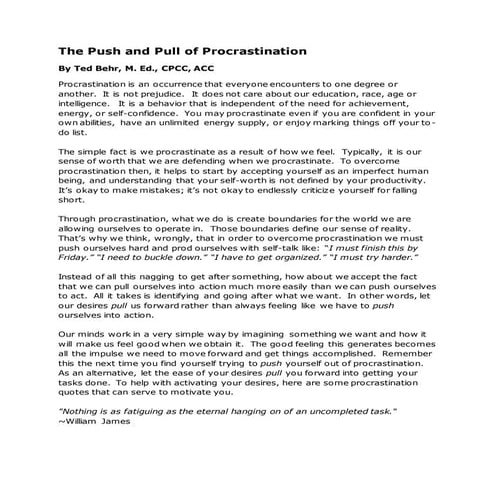 The Push and Pull of Procrastination

By Ted Behr, M. Ed., CPCC, ACC

Procrastination is an occurrence that everyone encounters to one degree or another. It is not prejudice. It does not care about our education, race, age or intelligence. It is a behavior that is independent of the need for achievement, energy, or self-confidence. You may procrastinate even if you are confident in your own abilities, have an unlimited energy supply, or enjoy marking things off your to-do list.

The simple fact is we procrastinate as a result of how we feel. Typically, it is our sense of worth that we are defending when we procrastinate. To overcome procrastination then, it helps to start by accepting yourself as an imperfect human being, and understanding that your self-worth is not defined by your productivity. It's okay to make mistakes; it's not okay to endlessly criticize yourself for falling short.

Through procrastination, what we do is create boundaries for the world we are allowing ourselves to operate in. Those boundaries define our sense of reality. That's why we think, wrongly, that in order to overcome procrastination we must push ourselves hard and prod ourselves with self-talk like: "I must finish this by Friday." "I need to buckle down." "I have to get organized." "I must try harder."

Instead of all this nagging to get after something, how about we accept the fact that we can pull ourselves into action much more easily than we can push ourselves to act. All it takes is identifying and going after what we want. In other words, let our desires pull us forward rather than always feeling like we have to push ourselves into action.

Our minds work in a very simple way by imagining something we want and how it will make us feel good when we obtain it. The good feeling this generates becomes all the impulse we need to move forward and get things accomplished. Remember this the next time you find yourself trying to push yourself out of procrastination. As an alternative, let the ease of your desires pull you forward into getting your tasks done. To help with activating your desires, here are some procrastination quotes that can serve to motivate you.

"Nothing is as fatiguing as the eternal hanging on of an uncompleted task."
~William James